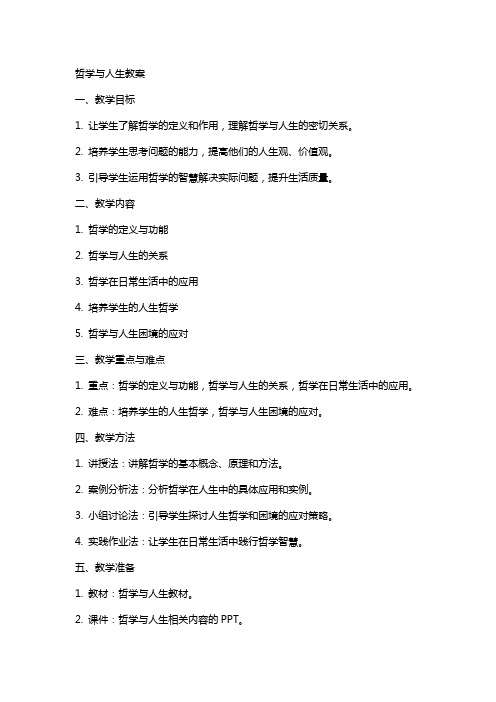 哲学与人生教案

一、教学目标

1. 让学生了解哲学的定义和作用，理解哲学与人生的密切关系。

2. 培养学生思考问题的能力，提高他们的人生观、价值观。

3. 引导学生运用哲学的智慧解决实际问题，提升生活质量。

二、教学内容

1. 哲学的定义与功能

2. 哲学与人生的关系

3. 哲学在日常生活中的应用

4. 培养学生的人生哲学

5. 哲学与人生困境的应对

三、教学重点与难点

1. 重点：哲学的定义与功能，哲学与人生的关系，哲学在日常生活中的应用。

2. 难点：培养学生的人生哲学，哲学与人生困境的应对。

四、教学方法

1. 讲授法：讲解哲学的基本概念、原理和方法。

2. 案例分析法：分析哲学在人生中的具体应用和实例。

3. 小组讨论法：引导学生探讨人生哲学和困境的应对策略。

4. 实践作业法：让学生在日常生活中践行哲学智慧。

五、教学准备

1. 教材：哲学与人生教材。

2. 课件：哲学与人生相关内容的 PPT。